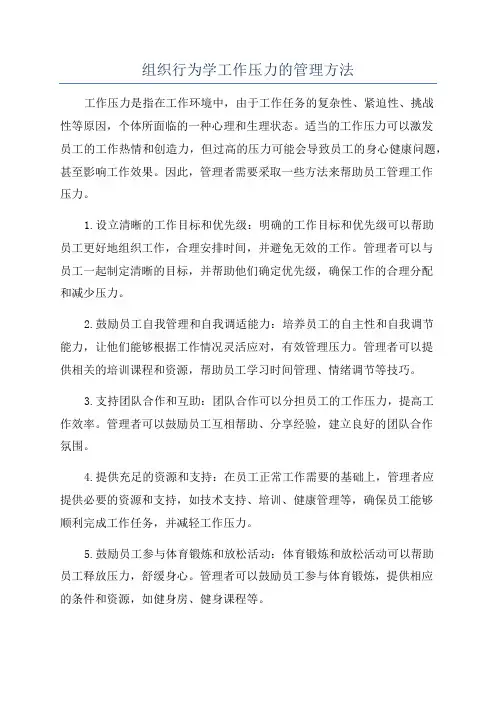 组织行为学工作压力的管理方法

工作压力是指在工作环境中，由于工作任务的复杂性、紧迫性、挑战性等原因，个体所面临的一种心理和生理状态。适当的工作压力可以激发员工的工作热情和创造力，但过高的压力可能会导致员工的身心健康问题，甚至影响工作效果。因此，管理者需要采取一些方法来帮助员工管理工作压力。

1.设立清晰的工作目标和优先级：明确的工作目标和优先级可以帮助员工更好地组织工作，合理安排时间，并避免无效的工作。管理者可以与员工一起制定清晰的目标，并帮助他们确定优先级，确保工作的合理分配和减少压力。

2.鼓励员工自我管理和自我调适能力：培养员工的自主性和自我调节能力，让他们能够根据工作情况灵活应对，有效管理压力。管理者可以提供相关的培训课程和资源，帮助员工学习时间管理、情绪调节等技巧。

3.支持团队合作和互助：团队合作可以分担员工的工作压力，提高工作效率。管理者可以鼓励员工互相帮助、分享经验，建立良好的团队合作氛围。

4.提供充足的资源和支持：在员工正常工作需要的基础上，管理者应提供必要的资源和支持，如技术支持、培训、健康管理等，确保员工能够顺利完成工作任务，并减轻工作压力。

5.鼓励员工参与体育锻炼和放松活动：体育锻炼和放松活动可以帮助员工释放压力，舒缓身心。管理者可以鼓励员工参与体育锻炼，提供相应的条件和资源，如健身房、健身课程等。